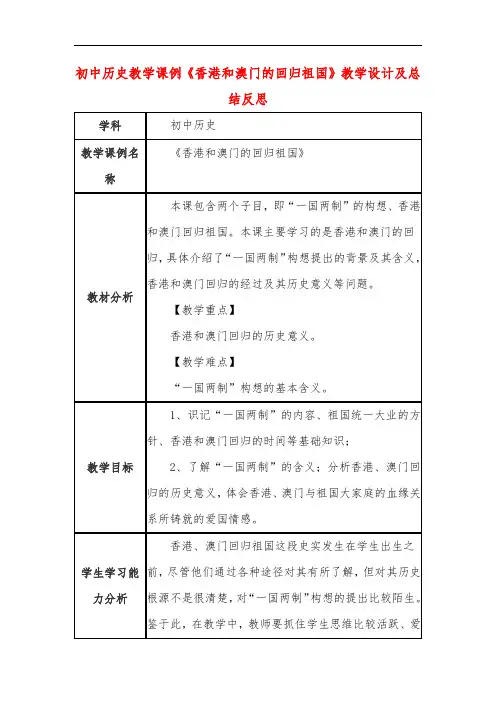 初中历史教学课例《香港和澳门的回归祖国》教学设计及总结反思

| 学科 | 初中历史 |
|---|---|
| 教学课例名称 | 《香港和澳门的回归祖国》 |
| 教材分析 | 本课包含两个子目，即“一国两制”的构想、香港和澳门回归祖国。本课主要学习的是香港和澳门的回归，具体介绍了“一国两制”构想提出的背景及其含义，香港和澳门回归的经过及其历史意义等问题。<br>【教学重点】<br>香港和澳门回归的历史意义。<br>【教学难点】<br>“一国两制”构想的基本含义。 |
| 教学目标 | 1、识记“一国两制”的内容、祖国统一大业的方针、香港和澳门回归的时间等基础知识；<br>2、了解“一国两制”的含义；分析香港、澳门回归的历史意义，体会香港、澳门与祖国大家庭的血缘关系所铸就的爱国情感。 |
| 学生学习能力分析 | 香港、澳门回归祖国这段史实发生在学生出生之前，尽管他们通过各种途径对其有所了解，但对其历史根源不是很清楚，对“一国两制”构想的提出比较陌生。鉴于此，在教学中，教师要抓住学生思维比较活跃、爱 |